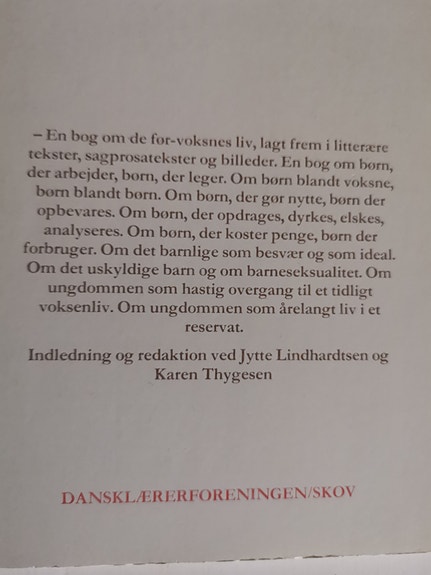 – En bog om de før-voksnes liv, lagt frem i litterære tekster, sagprosatekster og billeder. En bog om børn, der arbejder, børn, der leger. Om børn blandt voksne, børn blandt børn. Om børn, der gør nytte, børn der opbevares. Om børn, der opdrages, dyrkes, elskes, analyseres. Om børn, der koster penge, børn der forbruger. Om det barnlige som besvær og som ideal. Om det uskyldige barn og om barneseksualitet. Om ungdommen som hastig overgang til et tidligt voksenliv. Om ungdommen som årelangt liv i et reservat.

Indledning og redaktion ved Jytte Lindhardtsen og Karen Thygesen

DANSKLÆRERFORENINGEN/SKOV